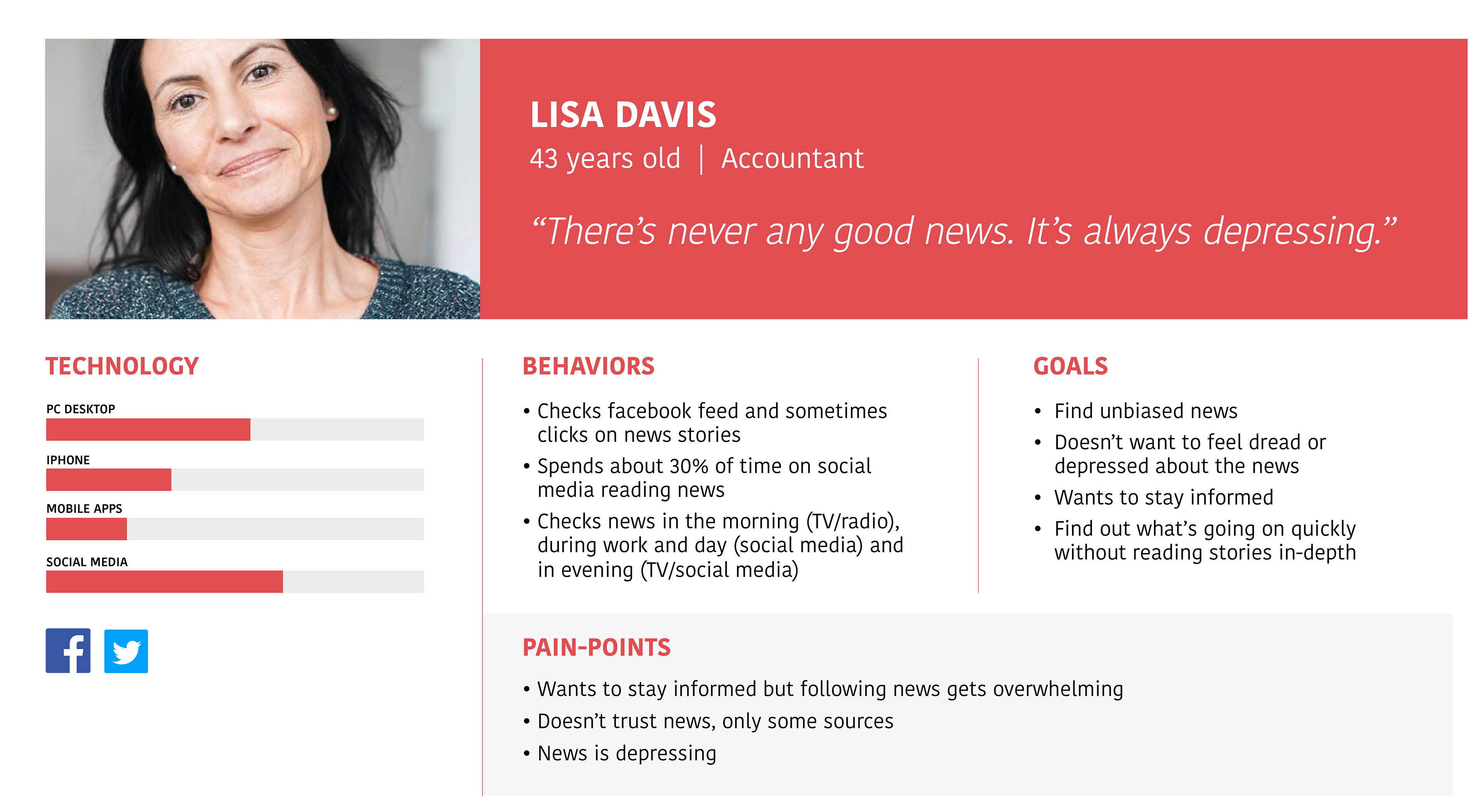 LISA DAVIS
43 years old | Accountant

“There’s never any good news. It’s always depressing.”

TECHNOLOGY

PC DESKTOP

IPHONE

MOBILE APPS

SOCIAL MEDIA

BEHAVIORS

• Checks facebook feed and sometimes clicks on news stories
• Spends about 30% of time on social media reading news
• Checks news in the morning (TV/radio), during work and day (social media) and in evening (TV/social media)

GOALS

• Find unbiased news
• Doesn’t want to feel dread or depressed about the news
• Wants to stay informed
• Find out what’s going on quickly without reading stories in-depth

PAIN-POINTS

• Wants to stay informed but following news gets overwhelming
• Doesn’t trust news, only some sources
• News is depressing